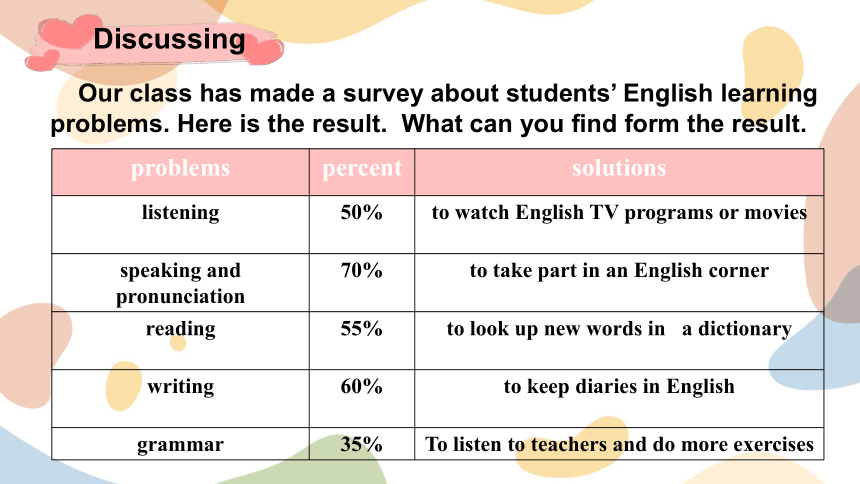 Discussing

Our class has made a survey about students' English learning problems. Here is the result. What can you find form the result.

| problems | percent | solutions |
|---|---|---|
| listening | 50% | to watch English TV programs or movies |
| speaking and pronunciation | 70% | to take part in an English corner |
| reading | 55% | to look up new words in a dictionary |
| writing | 60% | to keep diaries in English |
| grammar | 35% | To listen to teachers and do more exercises |